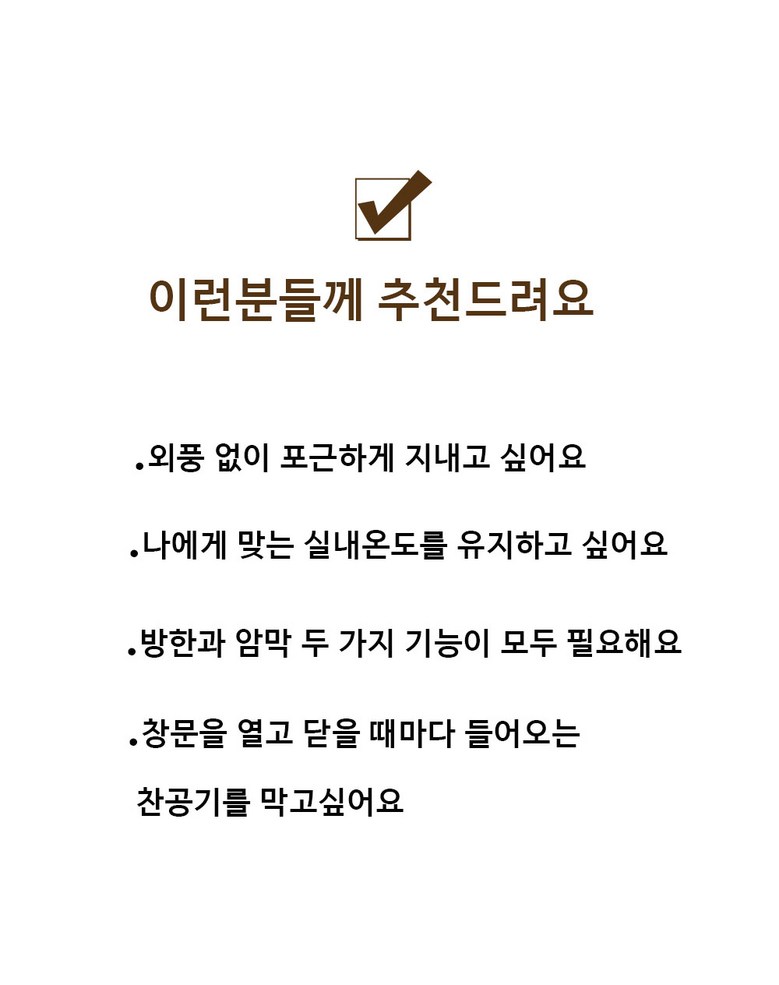 ☑

이런분들께 추천드려요

• 외풍 없이 포근하게 지내고 싶어요

• 나에게 맞는 실내온도를 유지하고 싶어요

• 방한과 암막 두 가지 기능이 모두 필요해요

• 창문을 열고 닫을 때마다 들어오는 찬공기를 막고싶어요